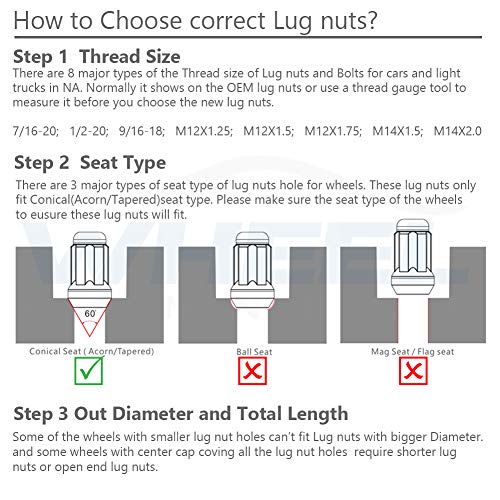 How to Choose correct Lug nuts?

Step 1 Thread Size
There are 8 major types of the Thread size of Lug nuts and Bolts for cars and light trucks in NA. Normally it shows on the OEM lug nuts or use a thread gauge tool to measure it before you choose the new lug nuts.

7/16-20; 1/2-20; 9/16-18; M12X1.25; M12X1.5; M12X1.75; M14X1.5; M14X2.0

Step 2 Seat Type
There are 3 major types of seat type of lug nuts hole for wheels. These lug nuts only fit Conical(Acorn/Tapered)seat type. Please make sure the seat type of the wheels to eusure these lug nuts will fit.

60°

Conical Seat ( Acorn/Tapered)

Ball Seat

Mag Seat / Flag seat

Step 3 Out Diameter and Total Length
Some of the wheels with smaller lug nut holes can't fit Lug nuts with bigger Diameter. and some wheels with center cap coving all the lug nut holes require shorter lug nuts or open end lug nuts.